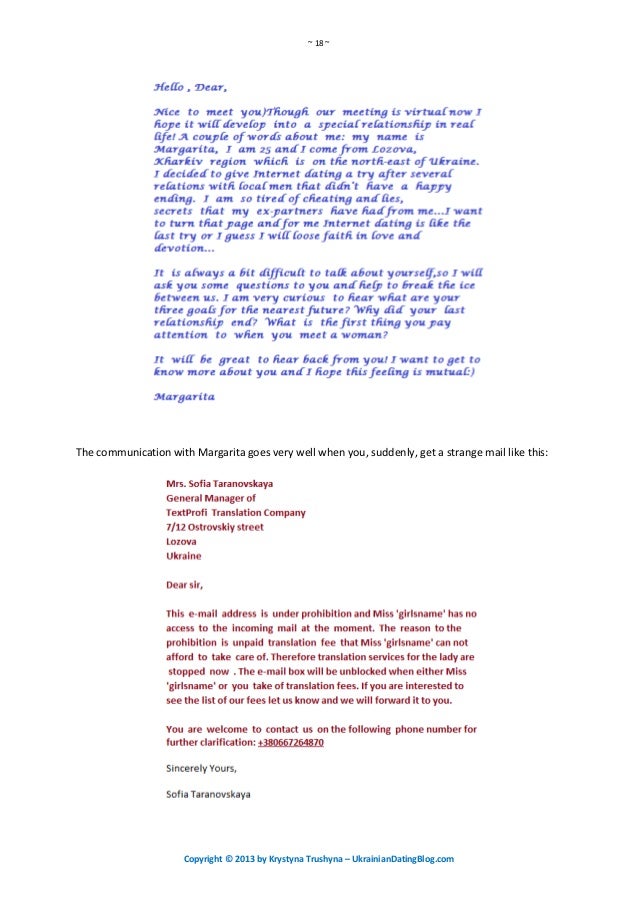 ~ 18 ~

Hello , Dear,

Nice to meet you)Though our meeting is virtual now I hope it will develop into a special relationship in real life! A couple of words about me: my name is Margarita, I am 25 and I come from Lozova, Kharkiv region which is on the north-east of Ukraine. I decided to give Internet dating a try after several relations with local men that didn't have a happy ending. I am so tired of cheating and lies, secrets that my ex-partners have had from me...I want to turn that page and for me Internet dating is like the last try or I guess I will loose faith in love and devotion...

It is always a bit difficult to talk about yourself,so I will ask you some questions to you and help to break the ice between us. I am very curious to hear what are your three goals for the nearest future? Why did your last relationship end? What is the first thing you pay attention to when you meet a woman?

It will be great to hear back from you! I want to get to know more about you and I hope this feeling is mutual:)

Margarita

The communication with Margarita goes very well when you, suddenly, get a strange mail like this:

Mrs. Sofia Taranovskaya
General Manager of
TextProfi Translation Company
7/12 Ostrovskiy street
Lozova
Ukraine

Dear sir,

This e-mail address is under prohibition and Miss 'girlsname' has no access to the incoming mail at the moment. The reason to the prohibition is unpaid translation fee that Miss 'girlsname' can not afford to take care of. Therefore translation services for the lady are stopped now . The e-mail box will be unblocked when either Miss 'girlsname' or you take of translation fees. If you are interested to see the list of our fees let us know and we will forward it to you.

You are welcome to contact us on the following phone number for further clarification: +380667264870

Sincerely Yours,

Sofia Taranovskaya

Copyright © 2013 by Krystyna Trushyna – UkrainianDatingBlog.com